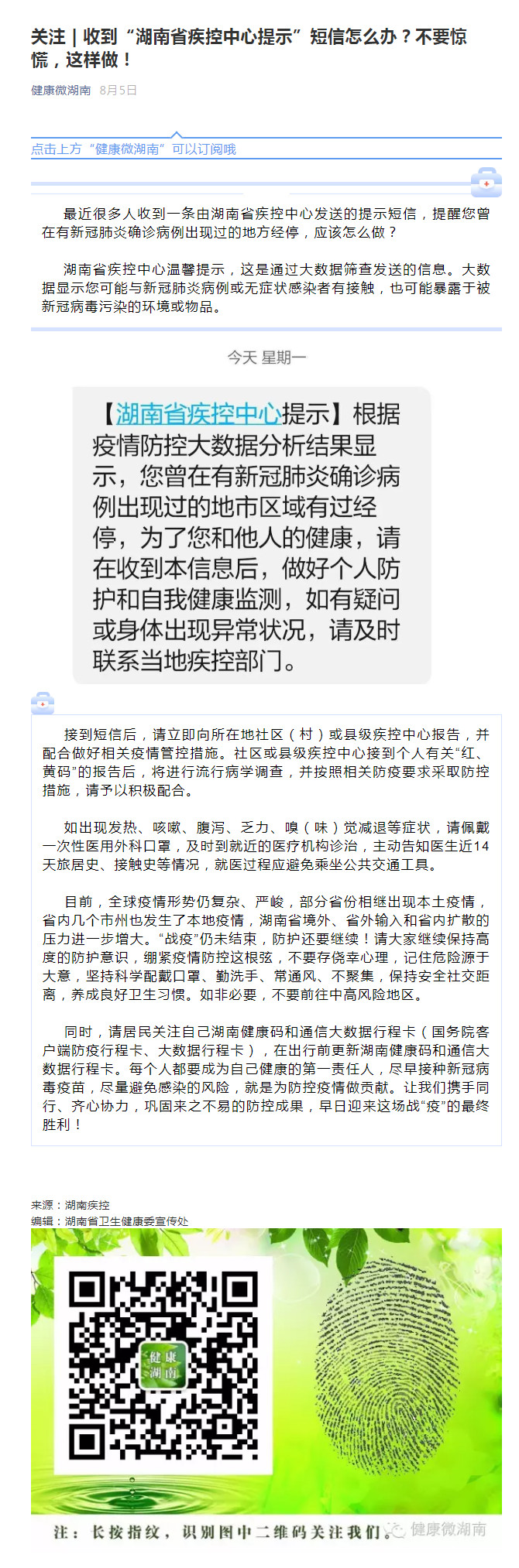 关注 | 收到“湖南省疾控中心提示”短信怎么办？不要惊慌，这样做！

健康微湖南 8月5日

点击上方“健康微湖南”可以订阅哦

最近很多人收到一条由湖南省疾控中心发送的提示短信，提醒您曾在有新冠肺炎确诊病例出现过的地方经停，应该怎么做？

湖南省疾控中心温馨提示，这是通过大数据筛查发送的信息。大数据显示您可能与新冠肺炎病例或无症状感染者有接触，也可能暴露于被新冠病毒污染的环境或物品。

今天 星期一

【湖南省疾控中心提示】根据疫情防控大数据分析结果显示，您曾在有新冠肺炎确诊病例出现过的地市区域有过经停，为了您和他人的健康，请在收到本信息后，做好个人防护和自我健康监测，如有疑问或身体出现异常状况，请及时联系当地疾控部门。

接到短信后，请立即向所在地社区（村）或县级疾控中心报告，并配合做好相关疫情管控措施。社区或县级疾控中心接到个人有关“红、黄码”的报告后，将进行流行病学调查，并按照相关防疫要求采取防控措施，请予以积极配合。

如出现发热、咳嗽、腹泻、乏力、嗅（味）觉减退等症状，请佩戴一次性医用外科口罩，及时到就近的医疗机构诊治，主动告知医生近14天旅居史、接触史等情况，就医过程应避免乘坐公共交通工具。

目前，全球疫情形势仍复杂、严峻，部分省份相继出现本土疫情，省内几个市州也发生了本地疫情，湖南省境外、省外输入和省内扩散的压力进一步增大。“战疫”仍未结束，防护还要继续！请大家继续保持高度的防护意识，绷紧疫情防控这根弦，不要存侥幸心理，记住危险源于大意，坚持科学配戴口罩、勤洗手、常通风、不聚集，保持安全社交距离，养成良好卫生习惯。如非必要，不要前往中高风险地区。

同时，请居民关注自己湖南健康码和通信大数据行程卡（国务院客户端防疫行程卡、大数据行程卡），在出行前更新湖南健康码和通信大数据行程卡。每个人都要成为自己健康的第一责任人，尽早接种新冠病毒疫苗，尽量避免感染的风险，就是为防控疫情做贡献。让我们携手同行、齐心协力，巩固来之不易的防控成果，早日迎来这场战“疫”的最终胜利！

来源：湖南疾控
编辑：湖南省卫生健康委宣传处

健康湖南

注：长按指纹，识别图中二维码关注我们。 健康微湖南